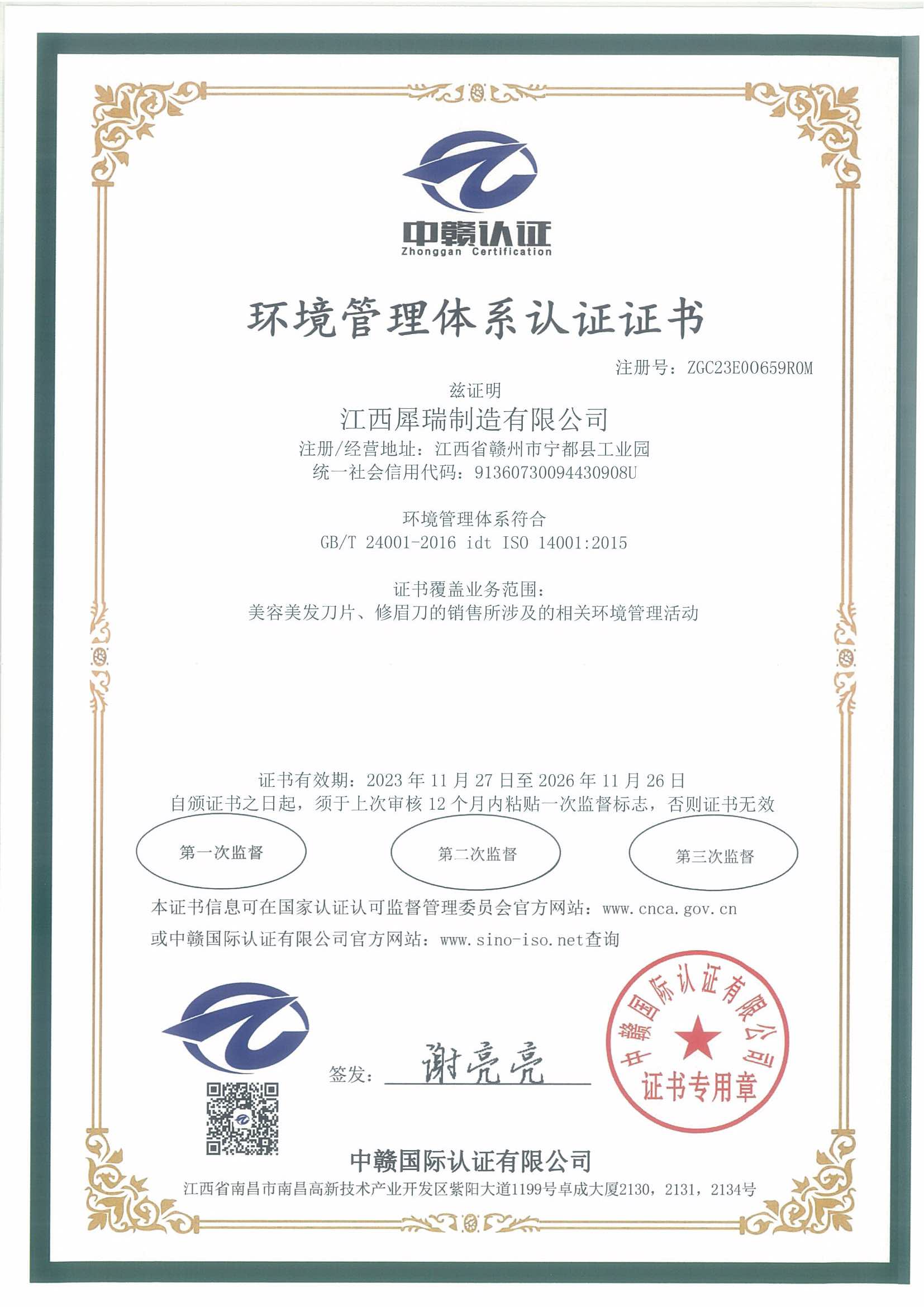 中赣认证
Zhonggan Certification

环境管理体系认证证书

注册号：ZGC23E00659R0M

兹证明
江西犀瑞制造有限公司
注册/经营地址：江西省赣州市宁都县工业园
统一社会信用代码：91360730094430908U

环境管理体系符合
GB/T 24001-2016 idt ISO 14001:2015

证书覆盖业务范围：
美容美发刀片、修眉刀的销售所涉及的相关环境管理活动

证书有效期：2023年11月27日至2026年11月26日
自颁证书之日起，须于上次审核12个月内粘贴一次监督标志，否则证书无效

第一次监督 第二次监督 第三次监督

本证书信息可在国家认证认可监督管理委员会官方网站：www.cnca.gov.cn
或中赣国际认证有限公司官方网站：www.sino-iso.net查询

签发：谢亮亮

中赣国际认证有限公司
证书专用章

中赣国际认证有限公司
江西省南昌市南昌高新技术产业开发区紫阳大道1199号卓成大厦2130，2131，2134号